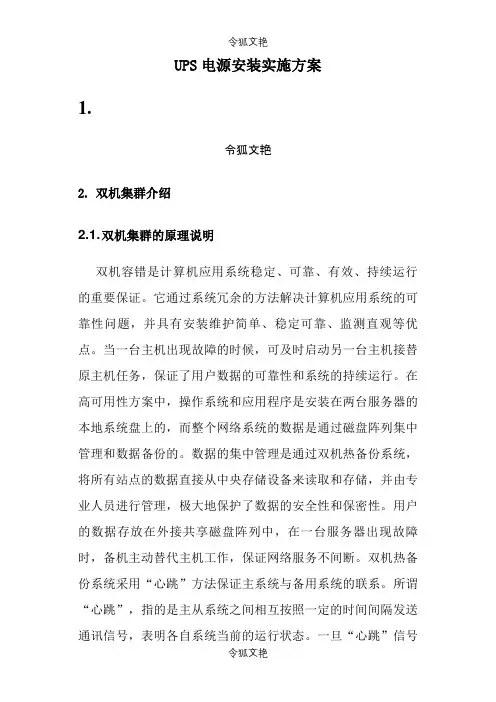 令狐文艳

UPS 电源安装实施方案

1.

令狐文艳

2. 双机集群介绍

2.1.双机集群的原理说明

双机容错是计算机应用系统稳定、可靠、有效、持续运行的重要保证。它通过系统冗余的方法解决计算机应用系统的可靠性问题，并具有安装维护简单、稳定可靠、监测直观等优点。当一台主机出现故障的时候，可及时启动另一台主机接替原主机任务，保证了用户数据的可靠性和系统的持续运行。在高可用性方案中，操作系统和应用程序是安装在两台服务器的本地系统盘上的，而整个网络系统的数据是通过磁盘阵列集中管理和数据备份的。数据的集中管理是通过双机热备份系统，将所有站点的数据直接从中央存储设备来读取和存储，并由专业人员进行管理，极大地保护了数据的安全性和保密性。用户的数据存放在外接共享磁盘阵列中，在一台服务器出现故障时，备机主动替代主机工作，保证网络服务不间断。双机热备份系统采用“心跳”方法保证主系统与备用系统的联系。所谓“心跳”，指的是主从系统之间相互按照一定的时间间隔发送通讯信号，表明各自系统当前的运行状态。一旦“心跳”信号

令狐文艳